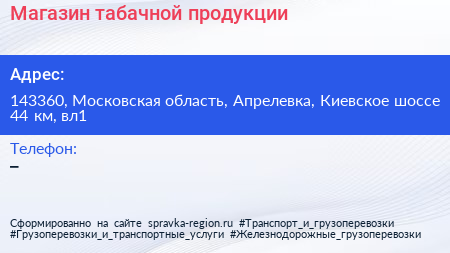 Магазин табачной продукции

Адрес:

143360, Московская область, Апрелевка, Киевское шоссе 44 км, вл1

Телефон:
–

Сформированно на сайте spravka-region.ru #Транспорт_и_грузоперевозки #Грузоперевозки_и_транспортные_услуги #Железнодорожные_грузоперевозки